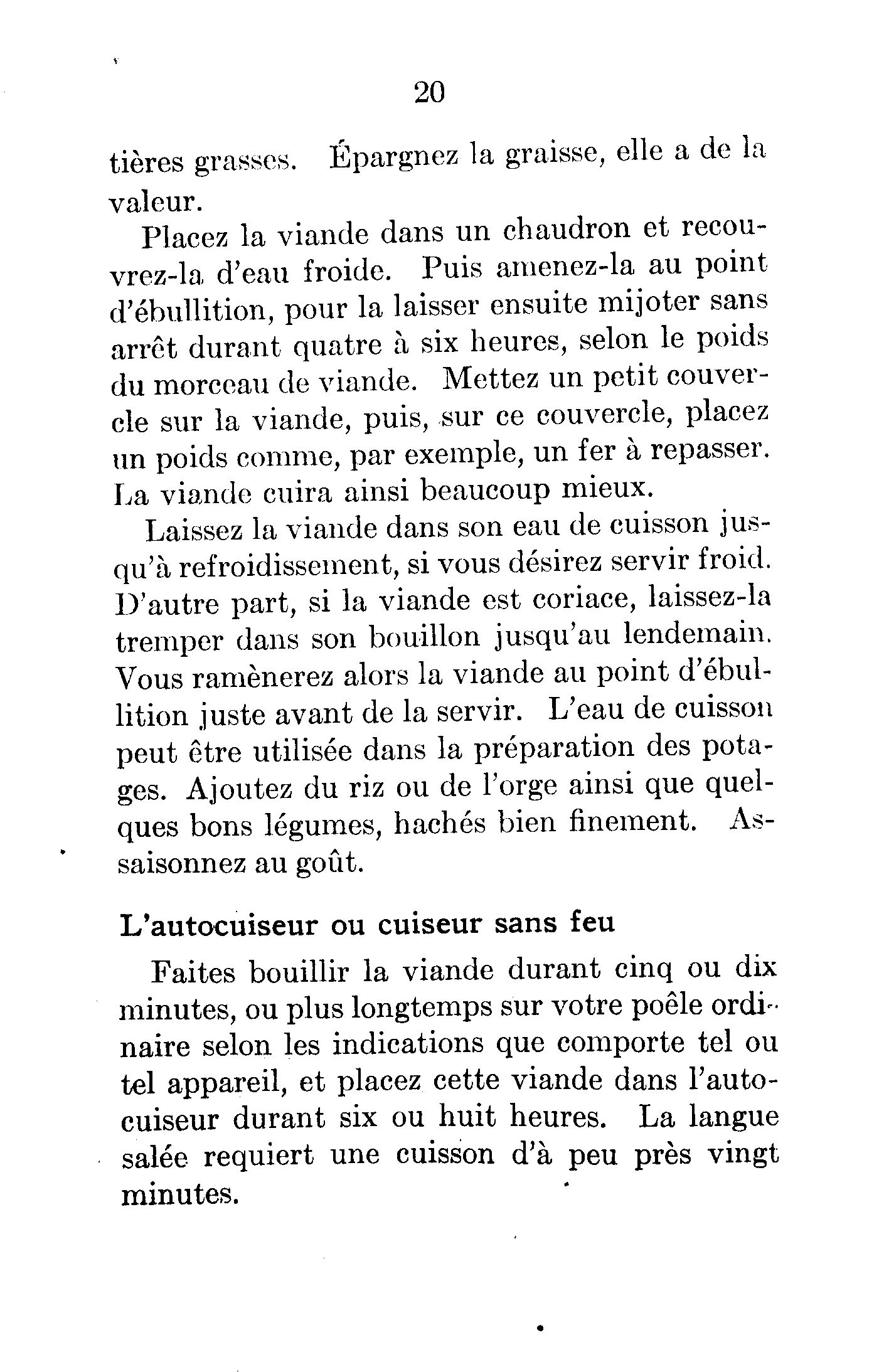 20

tières grasses. Épargnez la graisse, elle a de la valeur.

Placez la viande dans un chaudron et recouvrez-la d'eau froide. Puis amenez-la au point d'ébullition, pour la laisser ensuite mijoter sans arrêt durant quatre à six heures, selon le poids du morceau de viande. Mettez un petit couvercle sur la viande, puis, sur ce couvercle, placez un poids comme, par exemple, un fer à repasser. La viande cuira ainsi beaucoup mieux.

Laissez la viande dans son eau de cuisson jusqu'à refroidissement, si vous désirez servir froid. D'autre part, si la viande est coriace, laissez-la tremper dans son bouillon jusqu'au lendemain. Vous ramènerez alors la viande au point d'ébullition juste avant de la servir. L'eau de cuisson peut être utilisée dans la préparation des potages. Ajoutez du riz ou de l'orge ainsi que quelques bons légumes, hachés bien finement. Assaisonnez au goût.

L'autocuiseur ou cuiseur sans feu

Faites bouillir la viande durant cinq ou dix minutes, ou plus longtemps sur votre poêle ordinaire selon les indications que comporte tel ou tel appareil, et placez cette viande dans l'autocuiseur durant six ou huit heures. La langue salée requiert une cuisson d'à peu près vingt minutes.